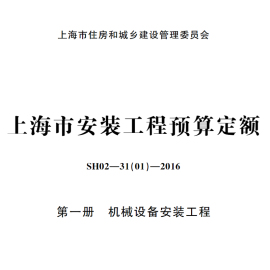 上海市住房和城乡建设管理委员会

上海市安装工程预算定额

SH02—31(01)—2016

第一册　机械设备安装工程